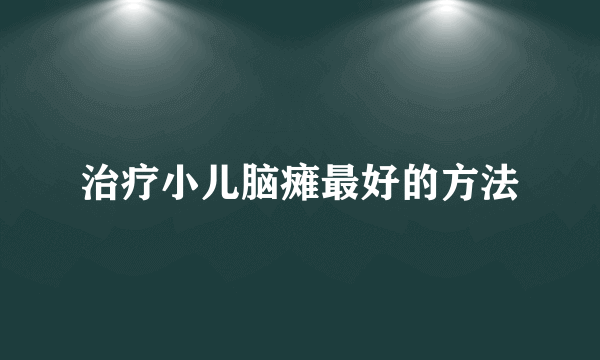 治疗小儿脑瘫最好的方法